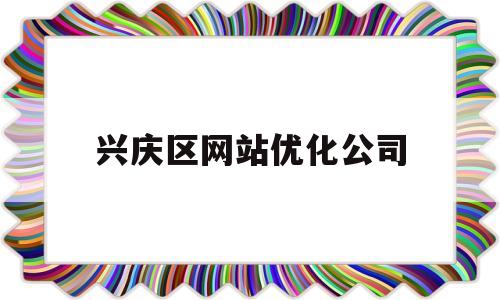 兴庆区网站优化公司